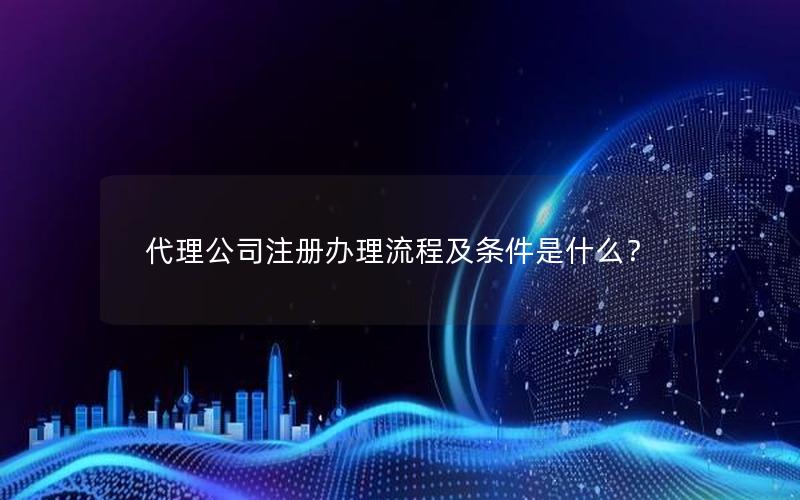 代理公司注册办理流程及条件是什么？